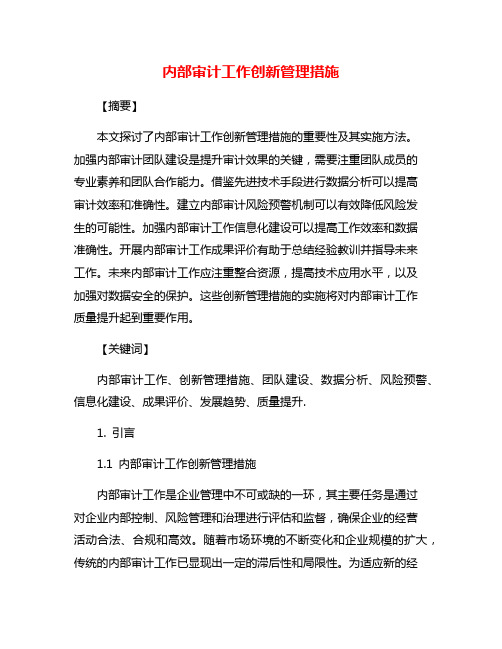 内部审计工作创新管理措施

【摘要】

本文探讨了内部审计工作创新管理措施的重要性及其实施方法。加强内部审计团队建设是提升审计效果的关键，需要注重团队成员的专业素养和团队合作能力。借鉴先进技术手段进行数据分析可以提高审计效率和准确性。建立内部审计风险预警机制可以有效降低风险发生的可能性。加强内部审计工作信息化建设可以提高工作效率和数据准确性。开展内部审计工作成果评价有助于总结经验教训并指导未来工作。未来内部审计工作应注重整合资源，提高技术应用水平，以及加强对数据安全的保护。这些创新管理措施的实施将对内部审计工作质量提升起到重要作用。

【关键词】

内部审计工作、创新管理措施、团队建设、数据分析、风险预警、信息化建设、成果评价、发展趋势、质量提升.

1. 引言

1.1 内部审计工作创新管理措施

内部审计工作是企业管理中不可或缺的一环，其主要任务是通过对企业内部控制、风险管理和治理进行评估和监督，确保企业的经营活动合法、合规和高效。随着市场环境的不断变化和企业规模的扩大，传统的内部审计工作已显现出一定的滞后性和局限性。为适应新的经